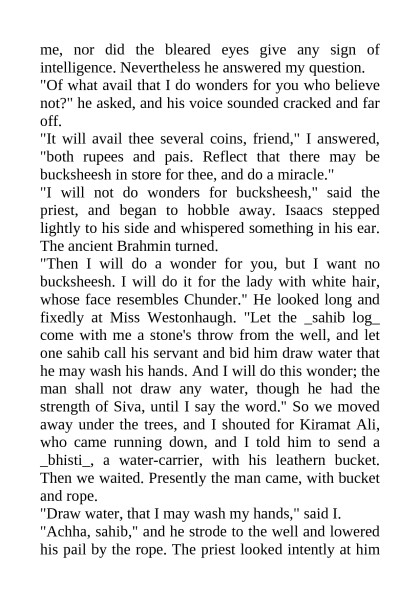 me, nor did the bleared eyes give any sign of intelligence. Nevertheless he answered my question.
"Of what avail that I do wonders for you who believe not?" he asked, and his voice sounded cracked and far off.
"It will avail thee several coins, friend," I answered, "both rupees and pais. Reflect that there may be bucksheesh in store for thee, and do a miracle."
"I will not do wonders for bucksheesh," said the priest, and began to hobble away. Isaacs stepped lightly to his side and whispered something in his ear. The ancient Brahmin turned.
"Then I will do a wonder for you, but I want no bucksheesh. I will do it for the lady with white hair, whose face resembles Chunder." He looked long and fixedly at Miss Westonhaugh. "Let the _sahib log_ come with me a stone's throw from the well, and let one sahib call his servant and bid him draw water that he may wash his hands. And I will do this wonder; the man shall not draw any water, though he had the strength of Siva, until I say the word." So we moved away under the trees, and I shouted for Kiramat Ali, who came running down, and I told him to send a _bhisti_, a water-carrier, with his leathern bucket. Then we waited. Presently the man came, with bucket and rope.
"Draw water, that I may wash my hands," said I.
"Achha, sahib," and he strode to the well and lowered his pail by the rope. The priest looked intently at him